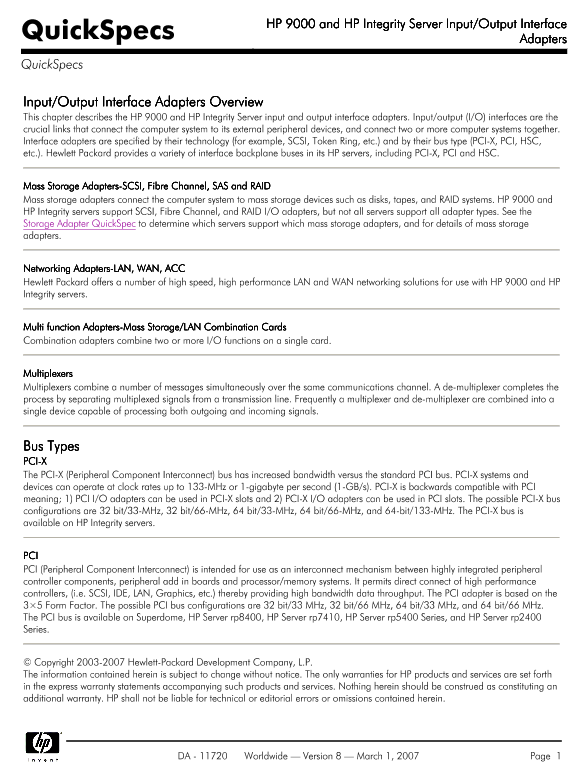 QuickSpecs

HP 9000 and HP Integrity Server Input/Output Interface Adapters

QuickSpecs

Input/Output Interface Adapters Overview

This chapter describes the HP 9000 and HP Integrity Server input and output interface adapters. Input/output (I/O) interfaces are the crucial links that connect the computer system to its external peripheral devices, and connect two or more computer systems together. Interface adapters are specified by their technology (for example, SCSI, Token Ring, etc.) and by their bus type (PCI-X, PCI, HSC, etc.). Hewlett Packard provides a variety of interface backplane buses in its HP servers, including PCI-X, PCI and HSC.

Mass Storage Adapters-SCSI, Fibre Channel, SAS and RAID

Mass storage adapters connect the computer system to mass storage devices such as disks, tapes, and RAID systems. HP 9000 and HP Integrity servers support SCSI, Fibre Channel, and RAID I/O adapters, but not all servers support all adapter types. See the Storage Adapter QuickSpec to determine which servers support which mass storage adapters, and for details of mass storage adapters.

Networking Adapters-LAN, WAN, ACC

Hewlett Packard offers a number of high speed, high performance LAN and WAN networking solutions for use with HP 9000 and HP Integrity servers.

Multi function Adapters-Mass Storage/LAN Combination Cards

Combination adapters combine two or more I/O functions on a single card.

Multiplexers

Multiplexers combine a number of messages simultaneously over the same communications channel. A de-multiplexer completes the process by separating multiplexed signals from a transmission line. Frequently a multiplexer and de-multiplexer are combined into a single device capable of processing both outgoing and incoming signals.

Bus Types

PCI-X

The PCI-X (Peripheral Component Interconnect) bus has increased bandwidth versus the standard PCI bus. PCI-X systems and devices can operate at clock rates up to 133-MHz or 1-gigabyte per second (1-GB/s). PCI-X is backwards compatible with PCI meaning; 1) PCI I/O adapters can be used in PCI-X slots and 2) PCI-X I/O adapters can be used in PCI slots. The possible PCI-X bus configurations are 32 bit/33-MHz, 32 bit/66-MHz, 64 bit/33-MHz, 64 bit/66-MHz, and 64-bit/133-MHz. The PCI-X bus is available on HP Integrity servers.

PCI

PCI (Peripheral Component Interconnect) is intended for use as an interconnect mechanism between highly integrated peripheral controller components, peripheral add in boards and processor/memory systems. It permits direct connect of high performance controllers, (i.e. SCSI, IDE, LAN, Graphics, etc.) thereby providing high bandwidth data throughput. The PCI adapter is based on the 3×5 Form Factor. The possible PCI bus configurations are 32 bit/33 MHz, 32 bit/66 MHz, 64 bit/33 MHz, and 64 bit/66 MHz. The PCI bus is available on Superdome, HP Server rp8400, HP Server rp7410, HP Server rp5400 Series, and HP Server rp2400 Series.

© Copyright 2003-2007 Hewlett-Packard Development Company, L.P.
The information contained herein is subject to change without notice. The only warranties for HP products and services are set forth in the express warranty statements accompanying such products and services. Nothing herein should be construed as constituting an additional warranty. HP shall not be liable for technical or editorial errors or omissions contained herein.

hp invent

DA - 11720 Worldwide — Version 8 — March 1, 2007

Page 1